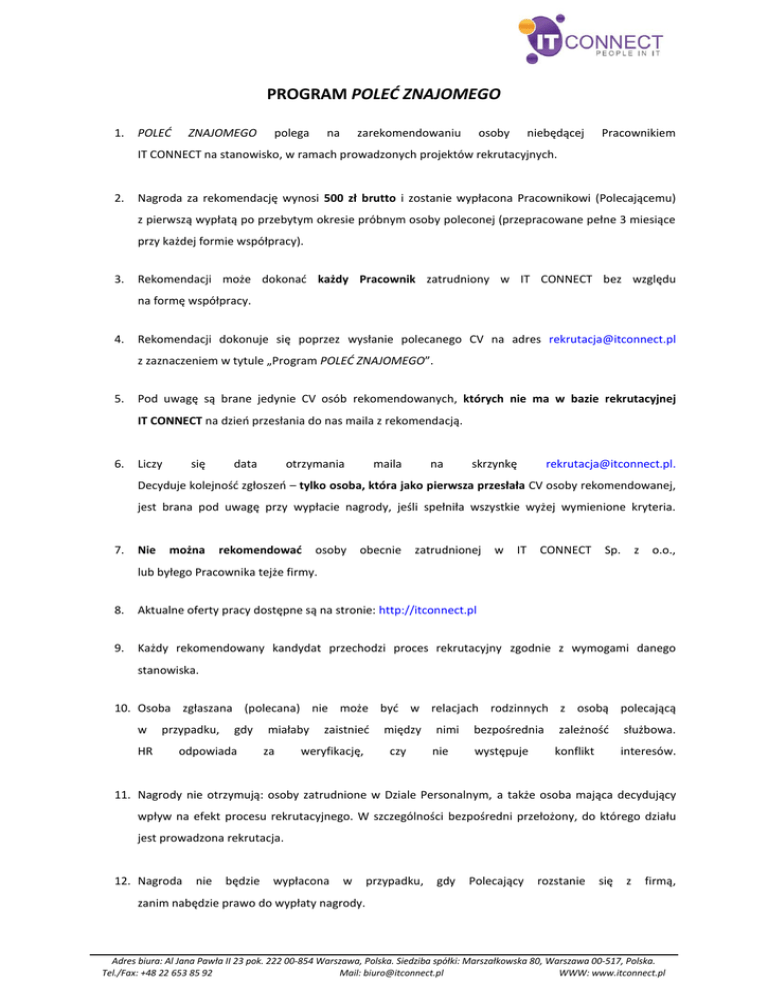 IT CONNECT
PEOPLE IN IT

PROGRAM POLEĆ ZNAJOMEGO

1. POLEĆ ZNAJOMEGO polega na zarekomendowaniu osoby niebędącej Pracownikiem IT CONNECT na stanowisko, w ramach prowadzonych projektów rekrutacyjnych.

2. Nagroda za rekomendację wynosi 500 zł brutto i zostanie wypłacona Pracownikowi (Polecającemu) z pierwszą wypłatą po przebytym okresie próbnym osoby poleconej (przepracowane pełne 3 miesiące przy każdej formie współpracy).

3. Rekomendacji może dokonać każdy Pracownik zatrudniony w IT CONNECT bez względu na formę współpracy.

4. Rekomendacji dokonuje się poprzez wysłanie polecanego CV na adres rekrutacja@itconnect.pl z zaznaczeniem w tytule „Program POLEĆ ZNAJOMEGO".

5. Pod uwagę są brane jedynie CV osób rekomendowanych, których nie ma w bazie rekrutacyjnej IT CONNECT na dzień przesłania do nas maila z rekomendacją.

6. Liczy się data otrzymania maila na skrzynkę rekrutacja@itconnect.pl. Decyduje kolejność zgłoszeń – tylko osoba, która jako pierwsza przesłała CV osoby rekomendowanej, jest brana pod uwagę przy wypłacie nagrody, jeśli spełniła wszystkie wyżej wymienione kryteria.

7. Nie można rekomendować osoby obecnie zatrudnionej w IT CONNECT Sp. z o.o., lub byłego Pracownika tejże firmy.

8. Aktualne oferty pracy dostępne są na stronie: http://itconnect.pl

9. Każdy rekomendowany kandydat przechodzi proces rekrutacyjny zgodnie z wymogami danego stanowiska.

10. Osoba zgłaszana (polecana) nie może być w relacjach rodzinnych z osobą polecającą w przypadku, gdy miałaby zaistnieć między nimi bezpośrednia zależność służbowa. HR odpowiada za weryfikację, czy nie występuje konflikt interesów.

11. Nagrody nie otrzymują: osoby zatrudnione w Dziale Personalnym, a także osoba mająca decydujący wpływ na efekt procesu rekrutacyjnego. W szczególności bezpośredni przełożony, do którego działu jest prowadzona rekrutacja.

12. Nagroda nie będzie wypłacona w przypadku, gdy Polecający rozstanie się z firmą, zanim nabędzie prawo do wypłaty nagrody.

Adres biura: Al Jana Pawła II 23 pok. 222 00-854 Warszawa, Polska. Siedziba spółki: Marszałkowska 80, Warszawa 00-517, Polska.
Tel./Fax: +48 22 653 85 92 Mail: biuro@itconnect.pl WWW: www.itconnect.pl